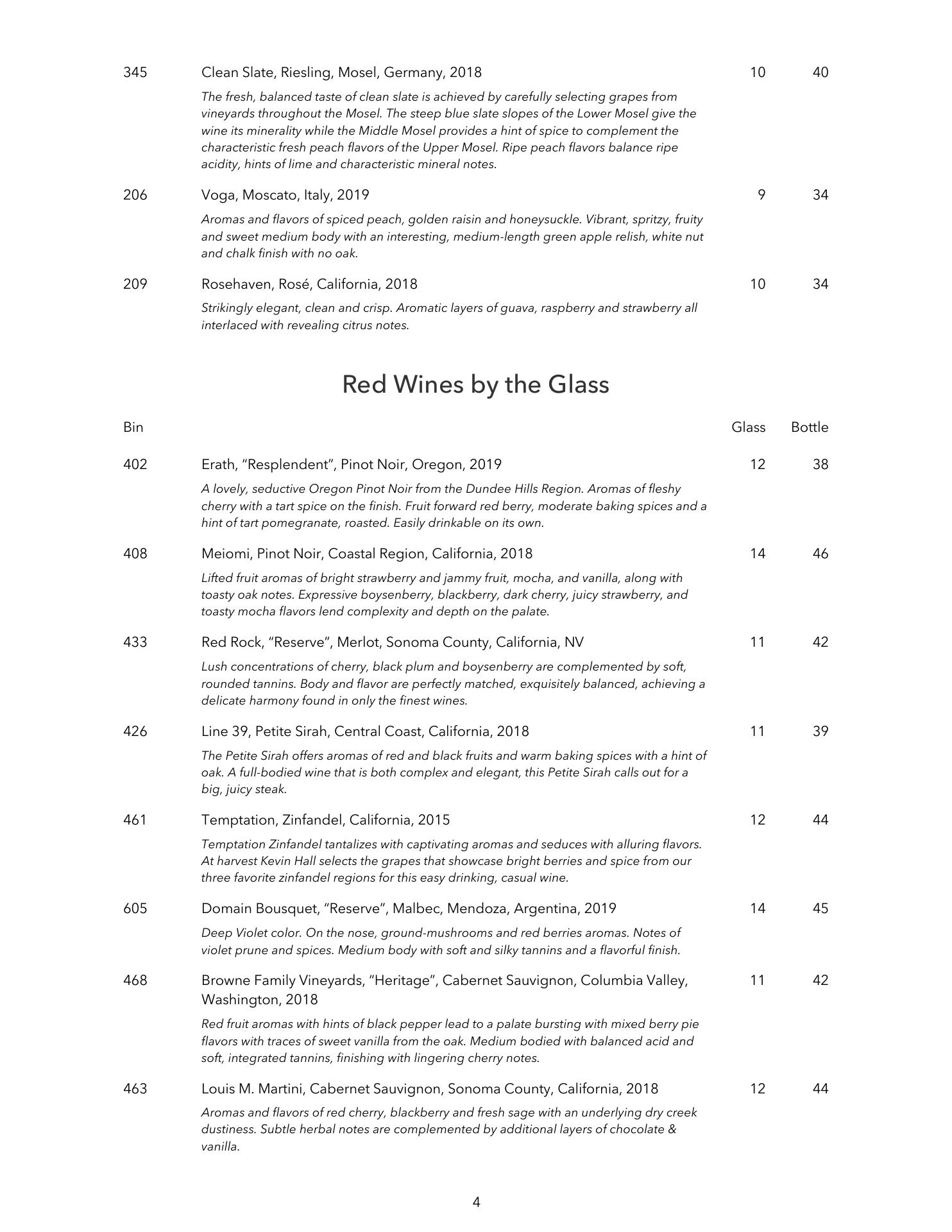 345 Clean Slate, Riesling, Mosel, Germany, 2018 10 40

The fresh, balanced taste of clean slate is achieved by carefully selecting grapes from vineyards throughout the Mosel. The steep blue slate slopes of the Lower Mosel give the wine its minerality while the Middle Mosel provides a hint of spice to complement the characteristic fresh peach flavors of the Upper Mosel. Ripe peach flavors balance ripe acidity, hints of lime and characteristic mineral notes.

206 Voga, Moscato, Italy, 2019 9 34

Aromas and flavors of spiced peach, golden raisin and honeysuckle. Vibrant, spritzy, fruity and sweet medium body with an interesting, medium-length green apple relish, white nut and chalk finish with no oak.

209 Rosehaven, Rosé, California, 2018 10 34

Strikingly elegant, clean and crisp. Aromatic layers of guava, raspberry and strawberry all interlaced with revealing citrus notes.

Red Wines by the Glass

Bin Glass Bottle

402 Erath, “Resplendent”, Pinot Noir, Oregon, 2019 12 38

A lovely, seductive Oregon Pinot Noir from the Dundee Hills Region. Aromas of fleshy cherry with a tart spice on the finish. Fruit forward red berry, moderate baking spices and a hint of tart pomegranate, roasted. Easily drinkable on its own.

408 Meiomi, Pinot Noir, Coastal Region, California, 2018 14 46

Lifted fruit aromas of bright strawberry and jammy fruit, mocha, and vanilla, along with toasty oak notes. Expressive boysenberry, blackberry, dark cherry, juicy strawberry, and toasty mocha flavors lend complexity and depth on the palate.

433 Red Rock, “Reserve”, Merlot, Sonoma County, California, NV 11 42

Lush concentrations of cherry, black plum and boysenberry are complemented by soft, rounded tannins. Body and flavor are perfectly matched, exquisitely balanced, achieving a delicate harmony found in only the finest wines.

426 Line 39, Petite Sirah, Central Coast, California, 2018 11 39

The Petite Sirah offers aromas of red and black fruits and warm baking spices with a hint of oak. A full-bodied wine that is both complex and elegant, this Petite Sirah calls out for a big, juicy steak.

461 Temptation, Zinfandel, California, 2015 12 44

Temptation Zinfandel tantalizes with captivating aromas and seduces with alluring flavors. At harvest Kevin Hall selects the grapes that showcase bright berries and spice from our three favorite zinfandel regions for this easy drinking, casual wine.

605 Domain Bousquet, “Reserve”, Malbec, Mendoza, Argentina, 2019 14 45

Deep Violet color. On the nose, ground-mushrooms and red berries aromas. Notes of violet prune and spices. Medium body with soft and silky tannins and a flavorful finish.

468 Browne Family Vineyards, “Heritage”, Cabernet Sauvignon, Columbia Valley, Washington, 2018 11 42

Red fruit aromas with hints of black pepper lead to a palate bursting with mixed berry pie flavors with traces of sweet vanilla from the oak. Medium bodied with balanced acid and soft, integrated tannins, finishing with lingering cherry notes.

463 Louis M. Martini, Cabernet Sauvignon, Sonoma County, California, 2018 12 44

Aromas and flavors of red cherry, blackberry and fresh sage with an underlying dry creek dustiness. Subtle herbal notes are complemented by additional layers of chocolate & vanilla.

4